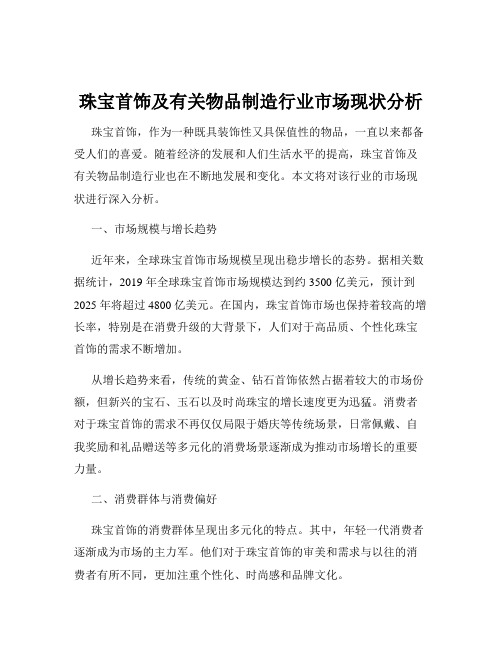 珠宝首饰及有关物品制造行业市场现状分析

珠宝首饰，作为一种既具装饰性又具保值性的物品，一直以来都备受人们的喜爱。随着经济的发展和人们生活水平的提高，珠宝首饰及有关物品制造行业也在不断地发展和变化。本文将对该行业的市场现状进行深入分析。

一、市场规模与增长趋势

近年来，全球珠宝首饰市场规模呈现出稳步增长的态势。据相关数据统计，2019 年全球珠宝首饰市场规模达到约 3500 亿美元，预计到 2025 年将超过 4800 亿美元。在国内，珠宝首饰市场也保持着较高的增长率，特别是在消费升级的大背景下，人们对于高品质、个性化珠宝首饰的需求不断增加。

从增长趋势来看，传统的黄金、钻石首饰依然占据着较大的市场份额，但新兴的宝石、玉石以及时尚珠宝的增长速度更为迅猛。消费者对于珠宝首饰的需求不再仅仅局限于婚庆等传统场景，日常佩戴、自我奖励和礼品赠送等多元化的消费场景逐渐成为推动市场增长的重要力量。

二、消费群体与消费偏好

珠宝首饰的消费群体呈现出多元化的特点。其中，年轻一代消费者逐渐成为市场的主力军。他们对于珠宝首饰的审美和需求与以往的消费者有所不同，更加注重个性化、时尚感和品牌文化。